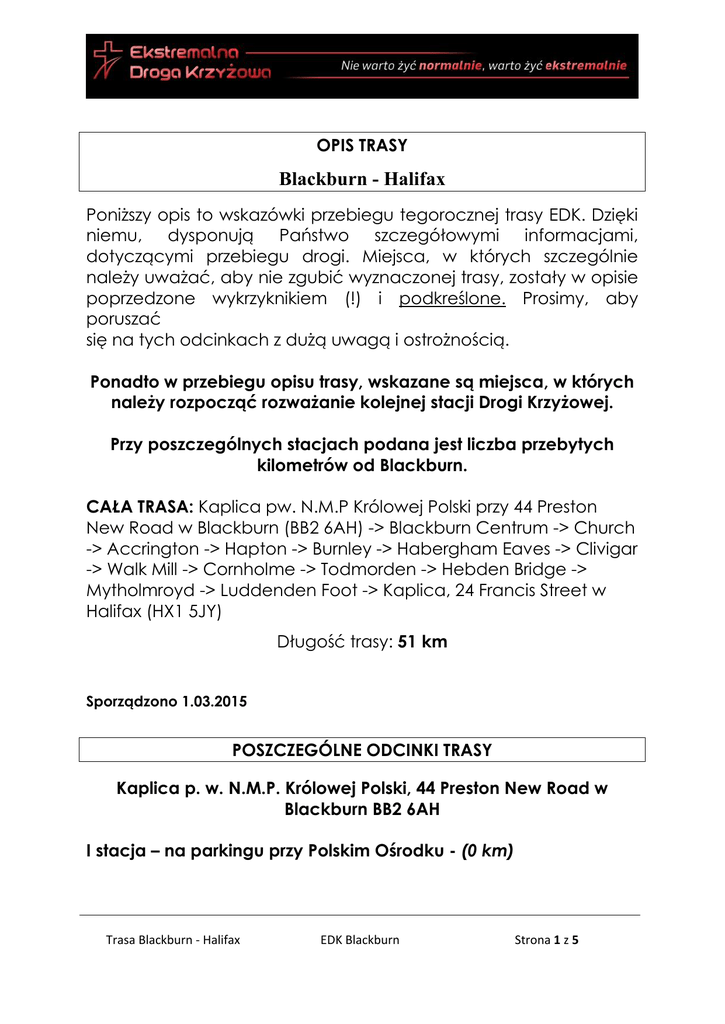 Ekstremalna Droga Krzyżowa

Nie warto żyć normalnie, warto żyć ekstremalnie

OPIS TRASY

Blackburn - Halifax

Poniższy opis to wskazówki przebiegu tegorocznej trasy EDK. Dzięki niemu, dysponują Państwo szczegółowymi informacjami, dotyczącymi przebiegu drogi. Miejsca, w których szczególnie należy uważać, aby nie zgubić wyznaczonej trasy, zostały w opisie poprzedzone wykrzyknikiem (!) i podkreślone. Prosimy, aby poruszać
się na tych odcinkach z dużą uwagą i ostrożnością.

Ponadto w przebiegu opisu trasy, wskazane są miejsca, w których należy rozpocząć rozważanie kolejnej stacji Drogi Krzyżowej.

Przy poszczególnych stacjach podana jest liczba przebytych kilometrów od Blackburn.

CAŁA TRASA: Kaplica pw. N.M.P Królowej Polski przy 44 Preston New Road w Blackburn (BB2 6AH) -> Blackburn Centrum -> Church -> Accrington -> Hapton -> Burnley -> Habergham Eaves -> Clivigar -> Walk Mill -> Cornholme -> Todmorden -> Hebden Bridge -> Mytholmroyd -> Luddenden Foot -> Kaplica, 24 Francis Street w Halifax (HX1 5JY)

Długość trasy: 51 km

Sporządzono 1.03.2015

POSZCZEGÓLNE ODCINKI TRASY

Kaplica p. w. N.M.P. Królowej Polski, 44 Preston New Road w Blackburn BB2 6AH

I stacja – na parkingu przy Polskim Ośrodku - (0 km)

Trasa Blackburn - Halifax EDK Blackburn Strona 1 z 5